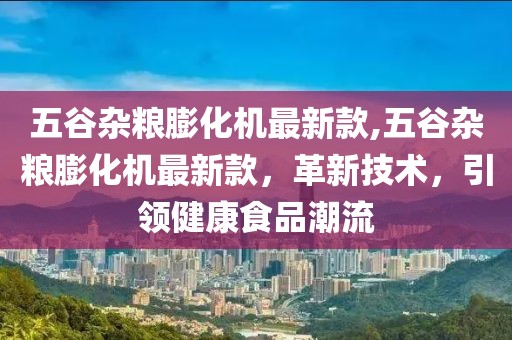 五谷杂粮膨化机最新款,五谷杂粮膨化机最新款，革新技术，引领健康食品潮流